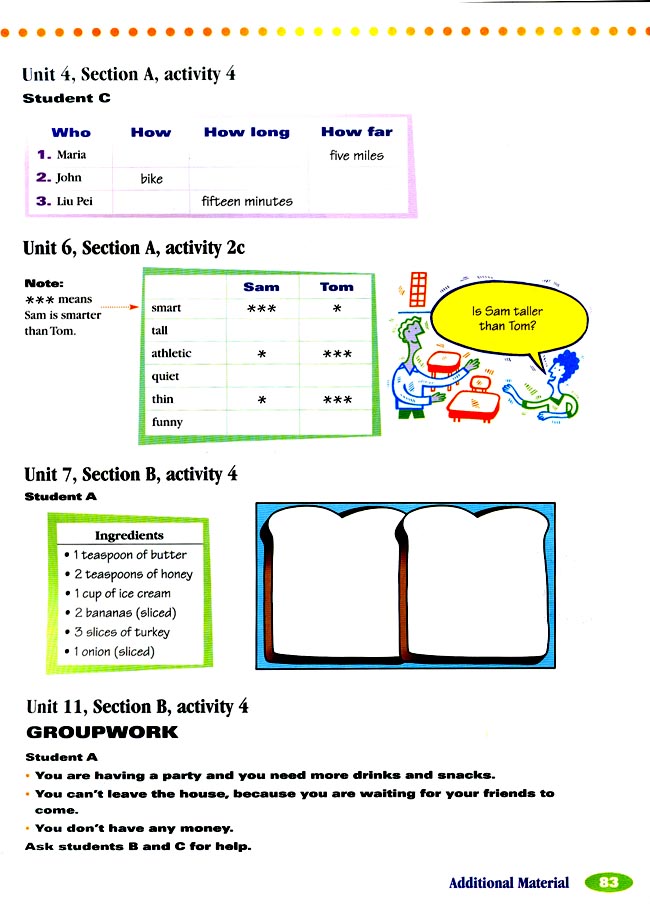 Unit 4, Section A, activity 4
Student C

| Who | How | How long | How far |
|---|---|---|---|
| 1. Maria | | | five miles |
| 2. John | bike | | |
| 3. Liu Pei | | fifteen minutes | |

Unit 6, Section A, activity 2c

Note:
*** means Sam is smarter than Tom.

| | Sam | Tom |
|---|---|---|
| smart | *** | * |
| tall | | |
| athletic | * | *** |
| quiet | | |
| thin | * | *** |
| funny | | |

Is Sam taller than Tom?

Unit 7, Section B, activity 4
Student A

Ingredients
• 1 teaspoon of butter
• 2 teaspoons of honey
• 1 cup of ice cream
• 2 bananas (sliced)
• 3 slices of turkey
• 1 onion (sliced)

Unit 11, Section B, activity 4
GROUPWORK
Student A
• You are having a party and you need more drinks and snacks.
• You can't leave the house, because you are waiting for your friends to come.
• You don't have any money.
Ask students B and C for help.

Additional Material 83